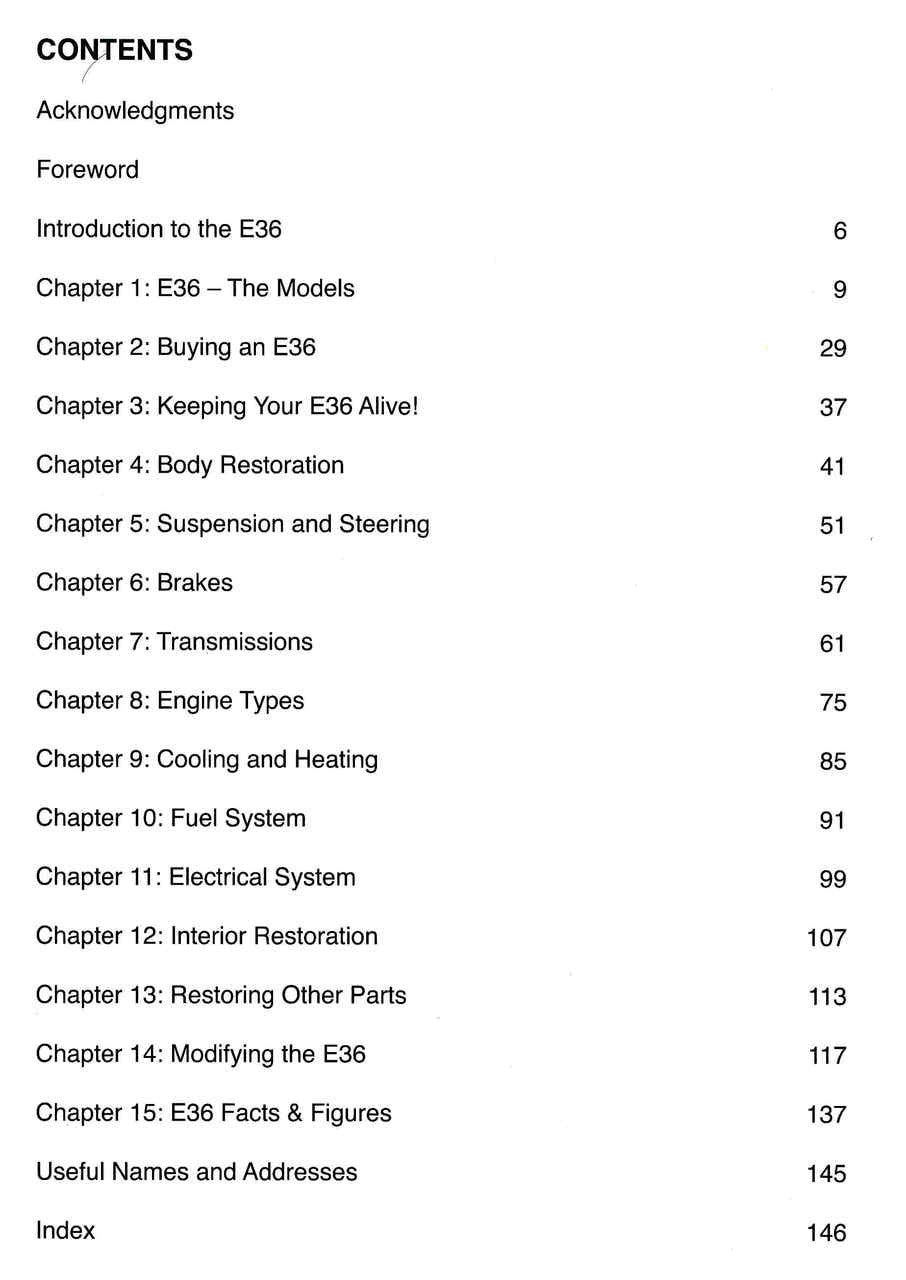 CONTENTS

Acknowledgments

Foreword

Introduction to the E36 6

Chapter 1: E36 – The Models 9

Chapter 2: Buying an E36 29

Chapter 3: Keeping Your E36 Alive! 37

Chapter 4: Body Restoration 41

Chapter 5: Suspension and Steering 51

Chapter 6: Brakes 57

Chapter 7: Transmissions 61

Chapter 8: Engine Types 75

Chapter 9: Cooling and Heating 85

Chapter 10: Fuel System 91

Chapter 11: Electrical System 99

Chapter 12: Interior Restoration 107

Chapter 13: Restoring Other Parts 113

Chapter 14: Modifying the E36 117

Chapter 15: E36 Facts & Figures 137

Useful Names and Addresses 145

Index 146